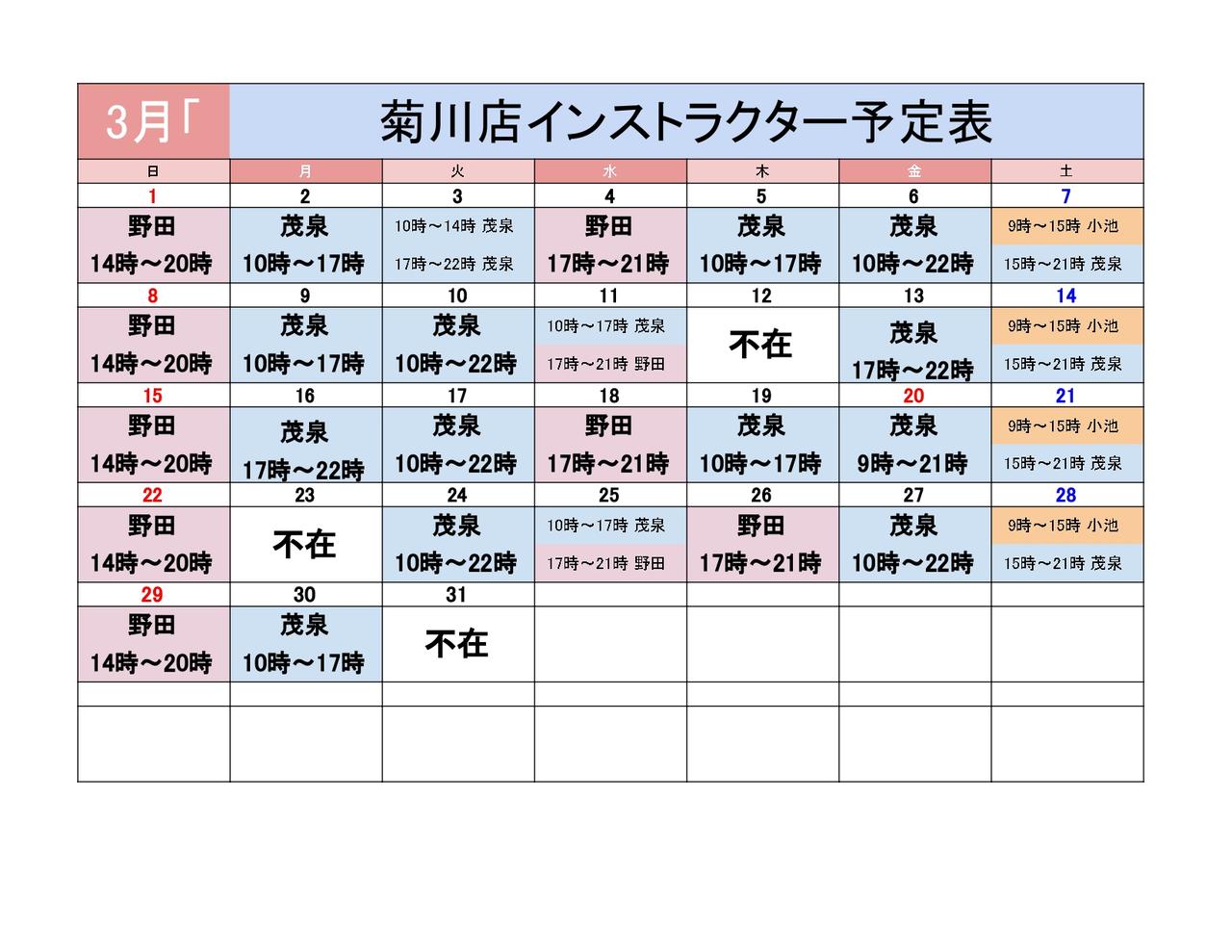 3月「 菊川店インストラクター予定表

| 日 | 月 | 火 | 水 | 木 | 金 | 土 |
|---|---|---|---|---|---|---|
| 1 | 2 | 3 | 4 | 5 | 6 | 7 |
| 野田 14時～20時 | 茂泉 10時～17時 | 10時～14時 茂泉 17時～22時 茂泉 | 野田 17時～21時 | 茂泉 10時～17時 | 茂泉 10時～22時 | 9時～15時 小池 15時～21時 茂泉 |
| 8 | 9 | 10 | 11 | 12 | 13 | 14 |
| 野田 14時～20時 | 茂泉 10時～17時 | 茂泉 10時～22時 | 10時～17時 茂泉 17時～21時 野田 | 不在 | 茂泉 17時～22時 | 9時～15時 小池 15時～21時 茂泉 |
| 15 | 16 | 17 | 18 | 19 | 20 | 21 |
| 野田 14時～20時 | 茂泉 17時～22時 | 茂泉 10時～22時 | 野田 17時～21時 | 茂泉 10時～17時 | 茂泉 9時～21時 | 9時～15時 小池 15時～21時 茂泉 |
| 22 | 23 | 24 | 25 | 26 | 27 | 28 |
| 野田 14時～20時 | 不在 | 茂泉 10時～22時 | 10時～17時 茂泉 17時～21時 野田 | 野田 17時～21時 | 茂泉 10時～22時 | 9時～15時 小池 15時～21時 茂泉 |
| 29 | 30 | 31 | | | | |
| 野田 14時～20時 | 茂泉 10時～17時 | 不在 | | | | |